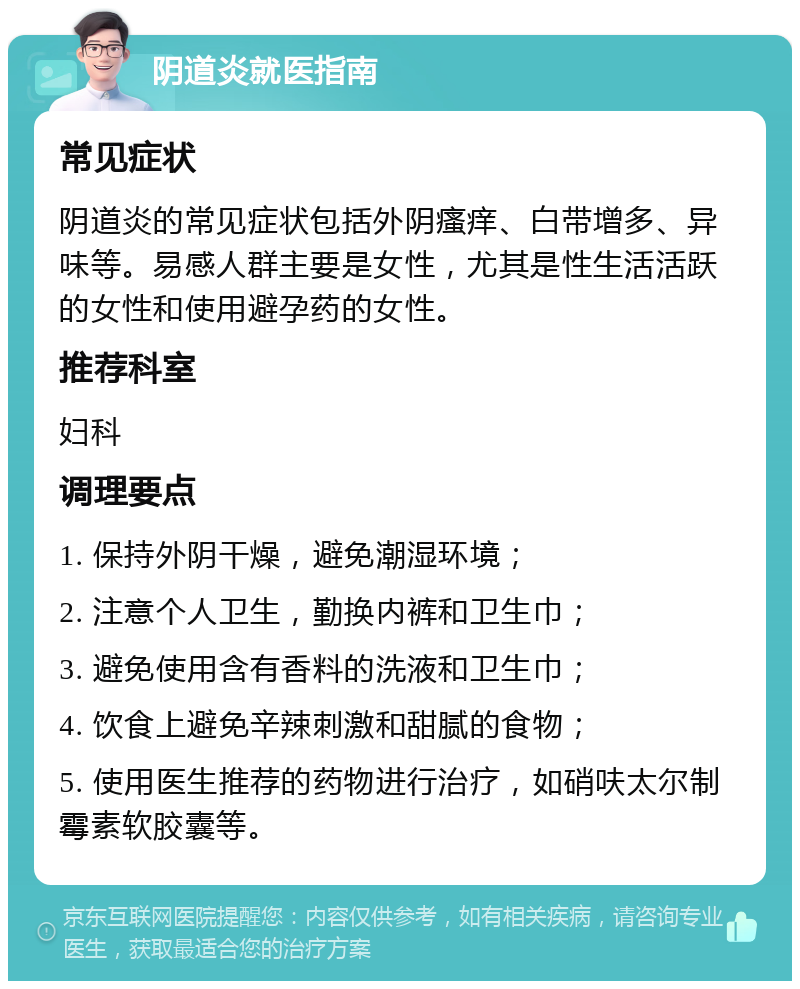 阴道炎就医指南

常见症状

阴道炎的常见症状包括外阴瘙痒、白带增多、异味等。易感人群主要是女性，尤其是性生活活跃的女性和使用避孕药的女性。

推荐科室

妇科

调理要点

1. 保持外阴干燥，避免潮湿环境；

2. 注意个人卫生，勤换内裤和卫生巾；

3. 避免使用含有香料的洗液和卫生巾；

4. 饮食上避免辛辣刺激和甜腻的食物；

5. 使用医生推荐的药物进行治疗，如硝呋太尔制霉素软胶囊等。

京东互联网医院提醒您：内容仅供参考，如有相关疾病，请咨询专业医生，获取最适合您的治疗方案